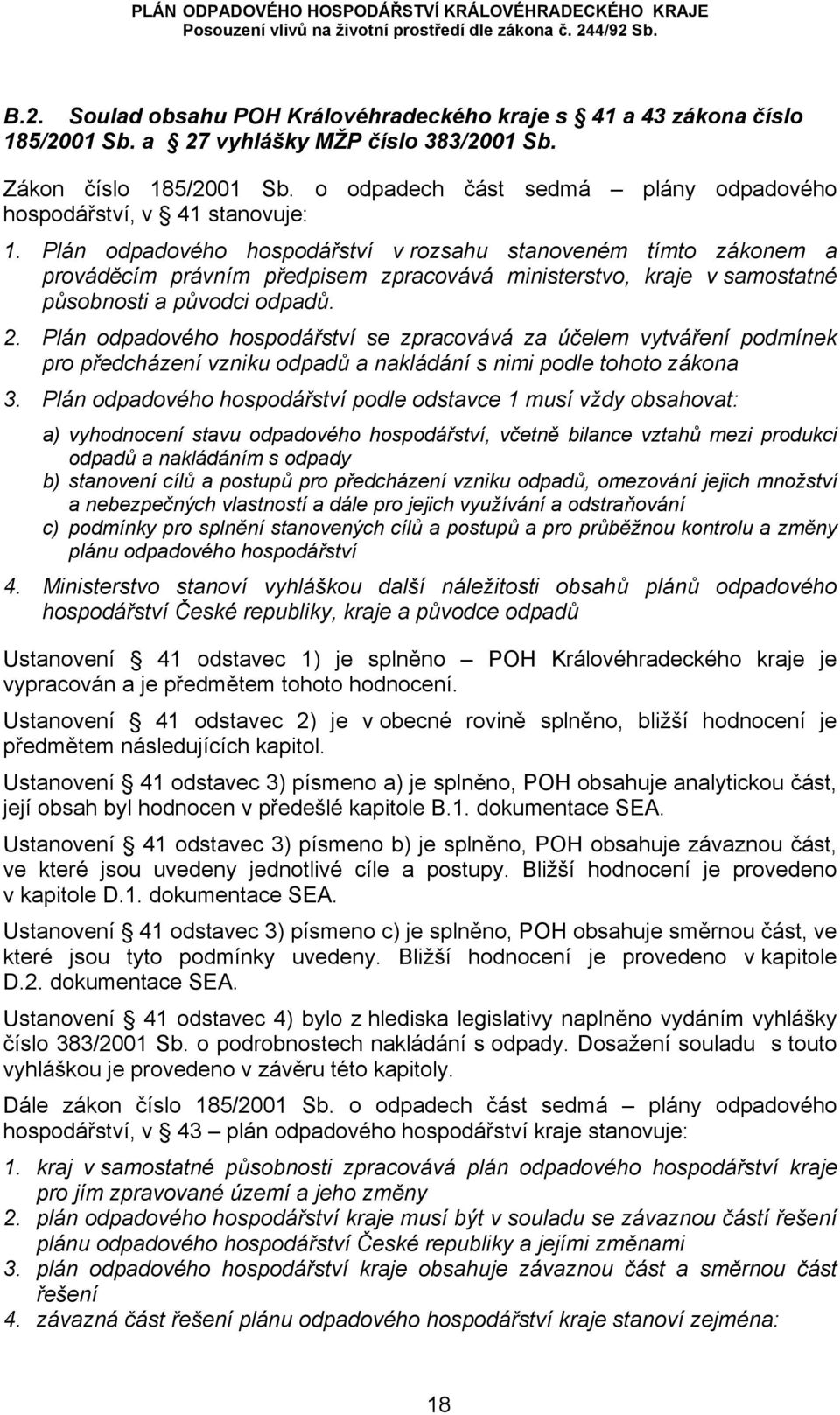 PLÁN ODPADOVÉHO HOSPODÁŘSTVÍ KRÁLOVÉHRADECKÉHO KRAJE
Posouzení vlivů na životní prostředí dle zákona č. 244/92 Sb.

B.2. Soulad obsahu POH Královéhradeckého kraje s 41 a 43 zákona číslo 185/2001 Sb. a 27 vyhlášky MŽP číslo 383/2001 Sb.

Zákon číslo 185/2001 Sb. o odpadech část sedmá – plány odpadového hospodářství, v 41 stanovuje:

1. Plán odpadového hospodářství v rozsahu stanoveném tímto zákonem a prováděcím právním předpisem zpracovává ministerstvo, kraje v samostatné působnosti a původci odpadů.
2. Plán odpadového hospodářství se zpracovává za účelem vytváření podmínek pro předcházení vzniku odpadů a nakládání s nimi podle tohoto zákona
3. Plán odpadového hospodářství podle odstavce 1 musí vždy obsahovat:
a) vyhodnocení stavu odpadového hospodářství, včetně bilance vztahů mezi produkci odpadů a nakládáním s odpady
b) stanovení cílů a postupů pro předcházení vzniku odpadů, omezování jejich množství a nebezpečných vlastností a dále pro jejich využívání a odstraňování
c) podmínky pro splnění stanovených cílů a postupů a pro průběžnou kontrolu a změny plánu odpadového hospodářství
4. Ministerstvo stanoví vyhláškou další náležitosti obsahů plánů odpadového hospodářství České republiky, kraje a původce odpadů

Ustanovení 41 odstavec 1) je splněno – POH Královéhradeckého kraje je vypracován a je předmětem tohoto hodnocení.

Ustanovení 41 odstavec 2) je v obecné rovině splněno, bližší hodnocení je předmětem následujících kapitol.

Ustanovení 41 odstavec 3) písmeno a) je splněno, POH obsahuje analytickou část, její obsah byl hodnocen v předešlé kapitole B.1. dokumentace SEA.

Ustanovení 41 odstavec 3) písmeno b) je splněno, POH obsahuje závaznou část, ve které jsou uvedeny jednotlivé cíle a postupy. Bližší hodnocení je provedeno v kapitole D.1. dokumentace SEA.

Ustanovení 41 odstavec 3) písmeno c) je splněno, POH obsahuje směrnou část, ve které jsou tyto podmínky uvedeny. Bližší hodnocení je provedeno v kapitole D.2. dokumentace SEA.

Ustanovení 41 odstavec 4) bylo z hlediska legislativy naplněno vydáním vyhlášky číslo 383/2001 Sb. o podrobnostech nakládání s odpady. Dosažení souladu s touto vyhláškou je provedeno v závěru této kapitoly.

Dále zákon číslo 185/2001 Sb. o odpadech část sedmá – plány odpadového hospodářství, v 43 – plán odpadového hospodářství kraje stanovuje:

1. kraj v samostatné působnosti zpracovává plán odpadového hospodářství kraje pro jím zpravované území a jeho změny
2. plán odpadového hospodářství kraje musí být v souladu se závaznou částí řešení plánu odpadového hospodářství České republiky a jejími změnami
3. plán odpadového hospodářství kraje obsahuje závaznou část a směrnou část řešení
4. závazná část řešení plánu odpadového hospodářství kraje stanoví zejména:

18